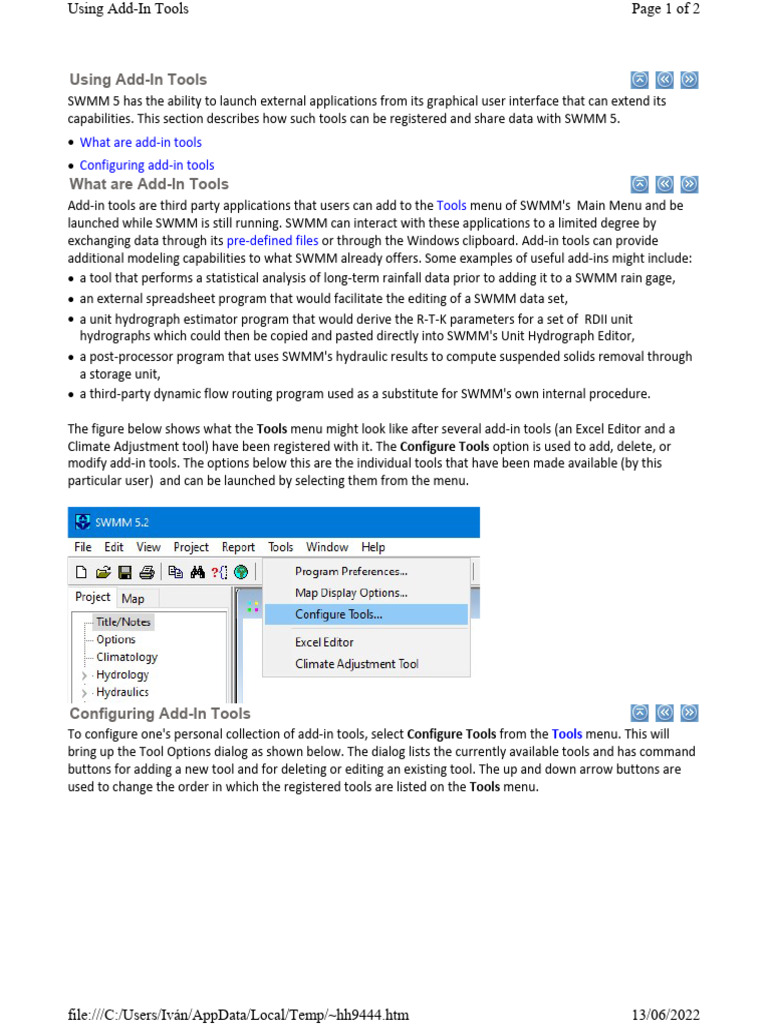 Using Add-In Tools
Page 1 of 2

Using Add-In Tools

SWMM 5 has the ability to launch external applications from its graphical user interface that can extend its capabilities. This section describes how such tools can be registered and share data with SWMM 5.

• What are add-in tools
• Configuring add-in tools

What are Add-In Tools

Add-in tools are third party applications that users can add to the Tools menu of SWMM's Main Menu and be launched while SWMM is still running. SWMM can interact with these applications to a limited degree by exchanging data through its pre-defined files or through the Windows clipboard. Add-in tools can provide additional modeling capabilities to what SWMM already offers. Some examples of useful add-ins might include:

• a tool that performs a statistical analysis of long-term rainfall data prior to adding it to a SWMM rain gage,
• an external spreadsheet program that would facilitate the editing of a SWMM data set,
• a unit hydrograph estimator program that would derive the R-T-K parameters for a set of RDII unit hydrographs which could then be copied and pasted directly into SWMM's Unit Hydrograph Editor,
• a post-processor program that uses SWMM's hydraulic results to compute suspended solids removal through a storage unit,
• a third-party dynamic flow routing program used as a substitute for SWMM's own internal procedure.

The figure below shows what the Tools menu might look like after several add-in tools (an Excel Editor and a Climate Adjustment tool) have been registered with it. The Configure Tools option is used to add, delete, or modify add-in tools. The options below this are the individual tools that have been made available (by this particular user) and can be launched by selecting them from the menu.

SWMM 5.2
File Edit View Project Report Tools Window Help
Project Map
Title/Notes
Options
Climatology
Hydrology
Hydraulics
Program Preferences...
Map Display Options...
Configure Tools...
Excel Editor
Climate Adjustment Tool

Configuring Add-In Tools

To configure one's personal collection of add-in tools, select Configure Tools from the Tools menu. This will bring up the Tool Options dialog as shown below. The dialog lists the currently available tools and has command buttons for adding a new tool and for deleting or editing an existing tool. The up and down arrow buttons are used to change the order in which the registered tools are listed on the Tools menu.

file:///C:/Users/Iván/AppData/Local/Temp/~hh9444.htm
13/06/2022